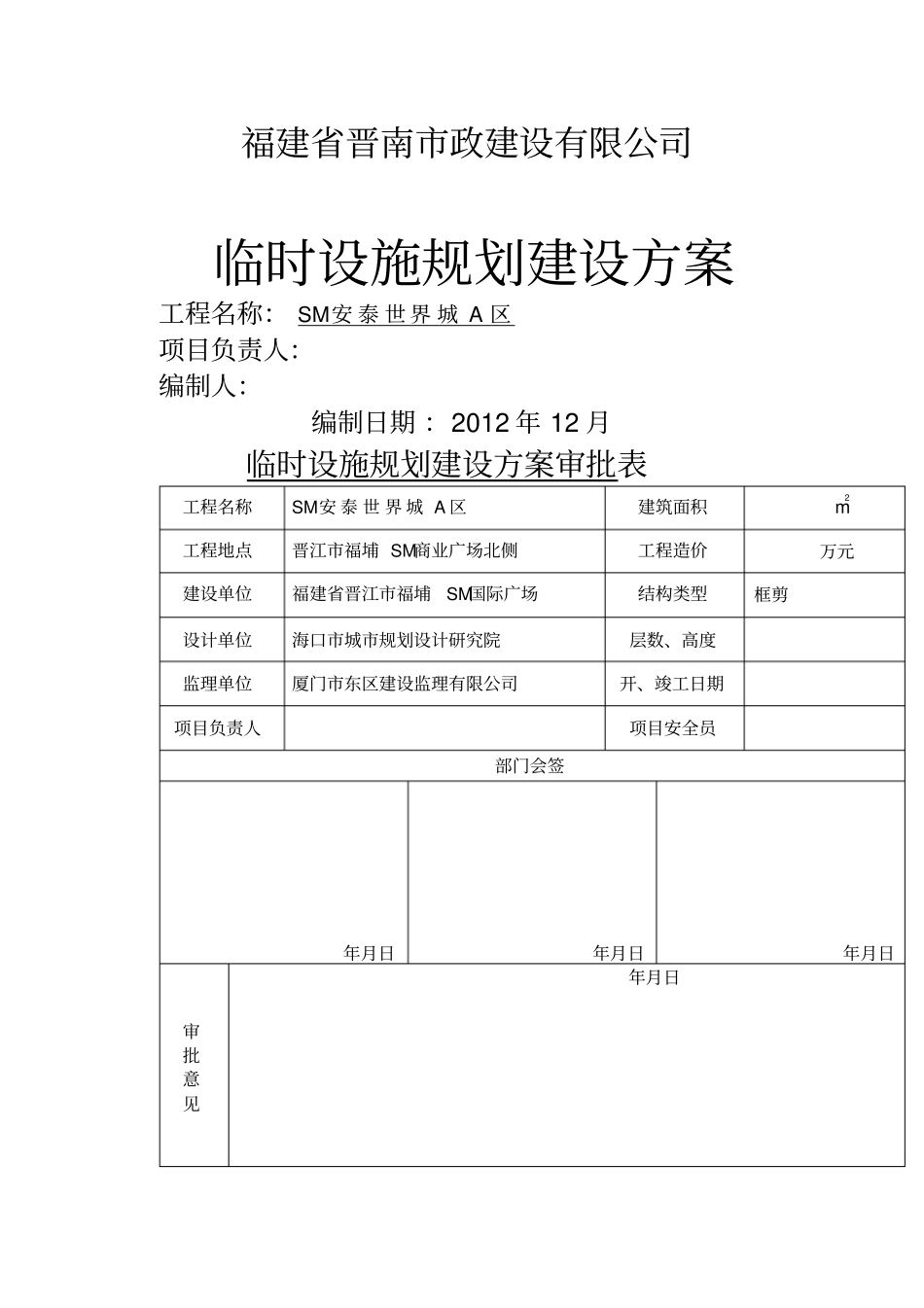 福建省晋南市政建设有限公司

临时设施规划建设方案

工程名称： SM安泰世界城 A区

项目负责人：

编制人：

编制日期： 2012年 12月

临时设施规划建设方案审批表

| 工程名称 | SM安泰世界城 A区 | 建筑面积 | $m^2$ |
|---|---|---|---|
| 工程地点 | 晋江市福埔 SM商业广场北侧 | 工程造价 | 万元 |
| 建设单位 | 福建省晋江市福埔 SM国际广场 | 结构类型 | 框剪 |
| 设计单位 | 海口市城市规划设计研究院 | 层数、高度 | |
| 监理单位 | 厦门市东区建设监理有限公司 | 开、竣工日期 | |
| 项目负责人 | | 项目安全员 | |

部门会签

| 年月日 | 年月日 | 年月日 |
|---|---|---|

| 审批意见 | 年月日 |
|---|---|